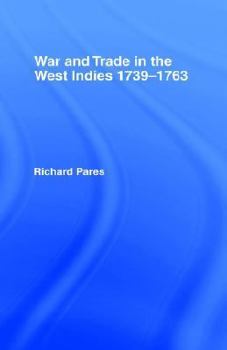 War and Trade in the West Indies 1739–1763

Richard Pares